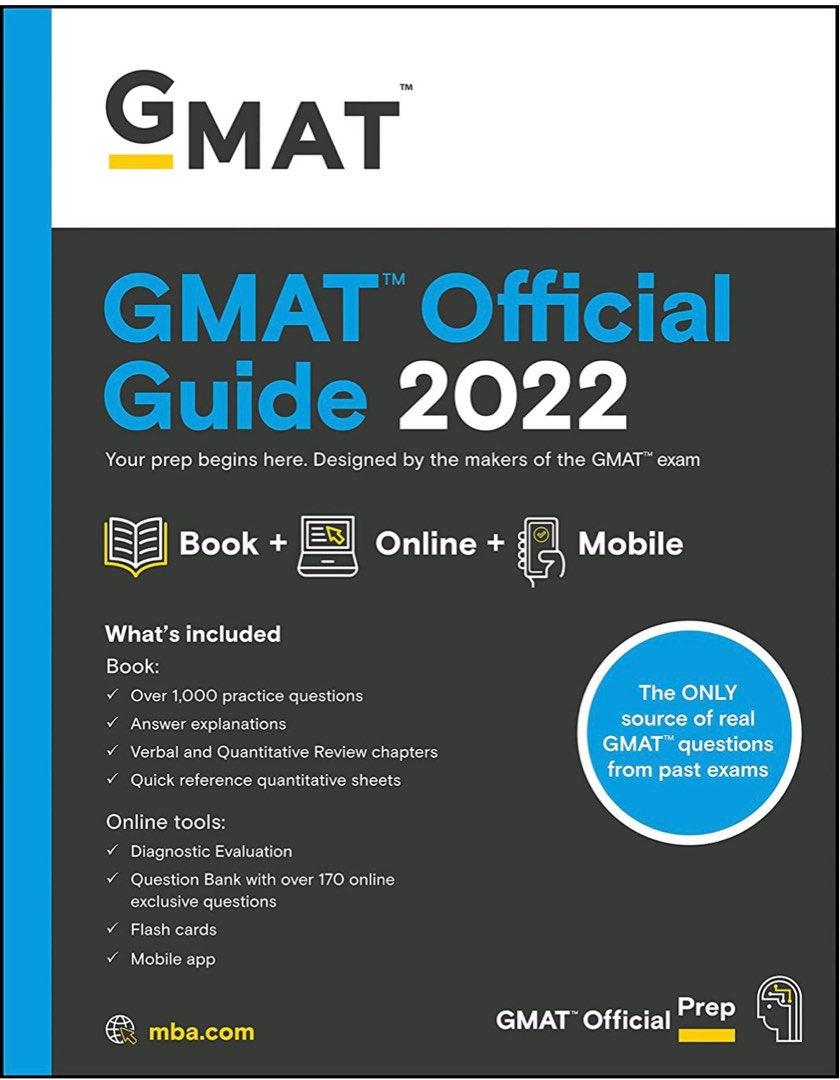 GMAT™

GMAT™ Official Guide 2022

Your prep begins here. Designed by the makers of the GMAT™ exam

Book + Online + Mobile

What's included

Book:
✓ Over 1,000 practice questions
✓ Answer explanations
✓ Verbal and Quantitative Review chapters
✓ Quick reference quantitative sheets

Online tools:
✓ Diagnostic Evaluation
✓ Question Bank with over 170 online exclusive questions
✓ Flash cards
✓ Mobile app

The ONLY source of real GMAT™ questions from past exams

mba.com

GMAT™ Official Prep